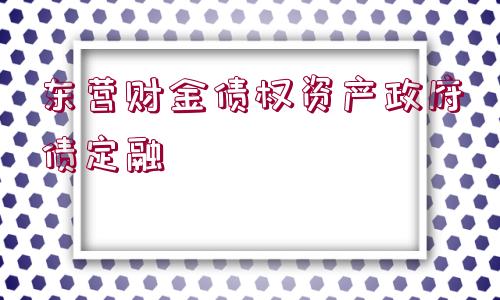 东营财金债权资产政府债定融